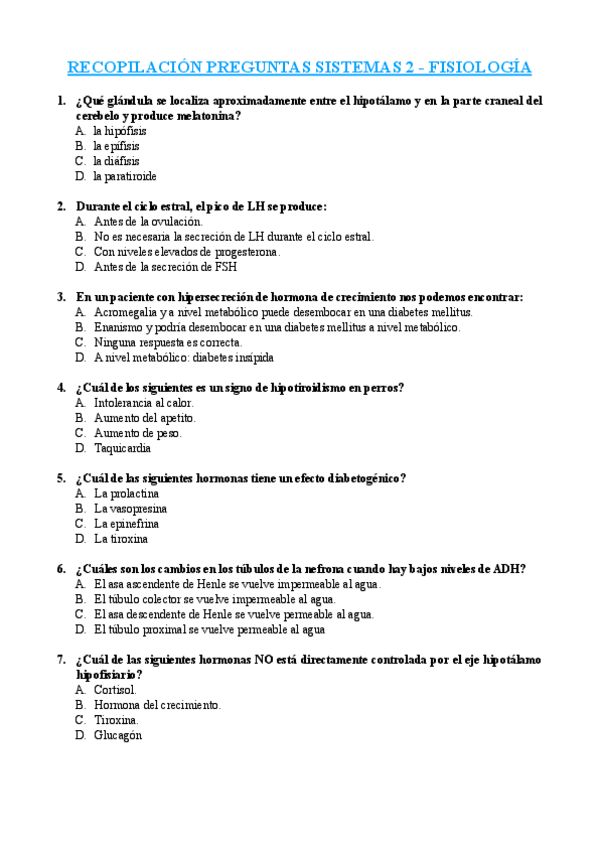 RECOPILACIÓN PREGUNTAS SISTEMAS 2 - FISIOLOGÍA

1. ¿Qué glándula se localiza aproximadamente entre el hipotálamo y en la parte craneal del cerebelo y produce melatonina?
A. la hipófisis
B. la epífisis
C. la diáfisis
D. la paratiroide

2. Durante el ciclo estral, el pico de LH se produce:
A. Antes de la ovulación.
B. No es necesaria la secreción de LH durante el ciclo estral.
C. Con niveles elevados de progesterona.
D. Antes de la secreción de FSH

3. En un paciente con hipersecreción de hormona de crecimiento nos podemos encontrar:
A. Acromegalia y a nivel metabólico puede desembocar en una diabetes mellitus.
B. Enanismo y podría desembocar en una diabetes mellitus a nivel metabólico.
C. Ninguna respuesta es correcta.
D. A nivel metabólico: diabetes insípida

4. ¿Cuál de los siguientes es un signo de hipotiroidismo en perros?
A. Intolerancia al calor.
B. Aumento del apetito.
C. Aumento de peso.
D. Taquicardia

5. ¿Cuál de las siguientes hormonas tiene un efecto diabetogénico?
A. La prolactina
B. La vasopresina
C. La epinefrina
D. La tiroxina

6. ¿Cuáles son los cambios en los túbulos de la nefrona cuando hay bajos niveles de ADH?
A. El asa ascendente de Henle se vuelve impermeable al agua.
B. El túbulo colector se vuelve impermeable al agua.
C. El asa descendente de Henle se vuelve permeable al agua.
D. El túbulo proximal se vuelve permeable al agua

7. ¿Cuál de las siguientes hormonas NO está directamente controlada por el eje hipotálamo hipofisiario?
A. Cortisol.
B. Hormona del crecimiento.
C. Tiroxina.
D. Glucagón